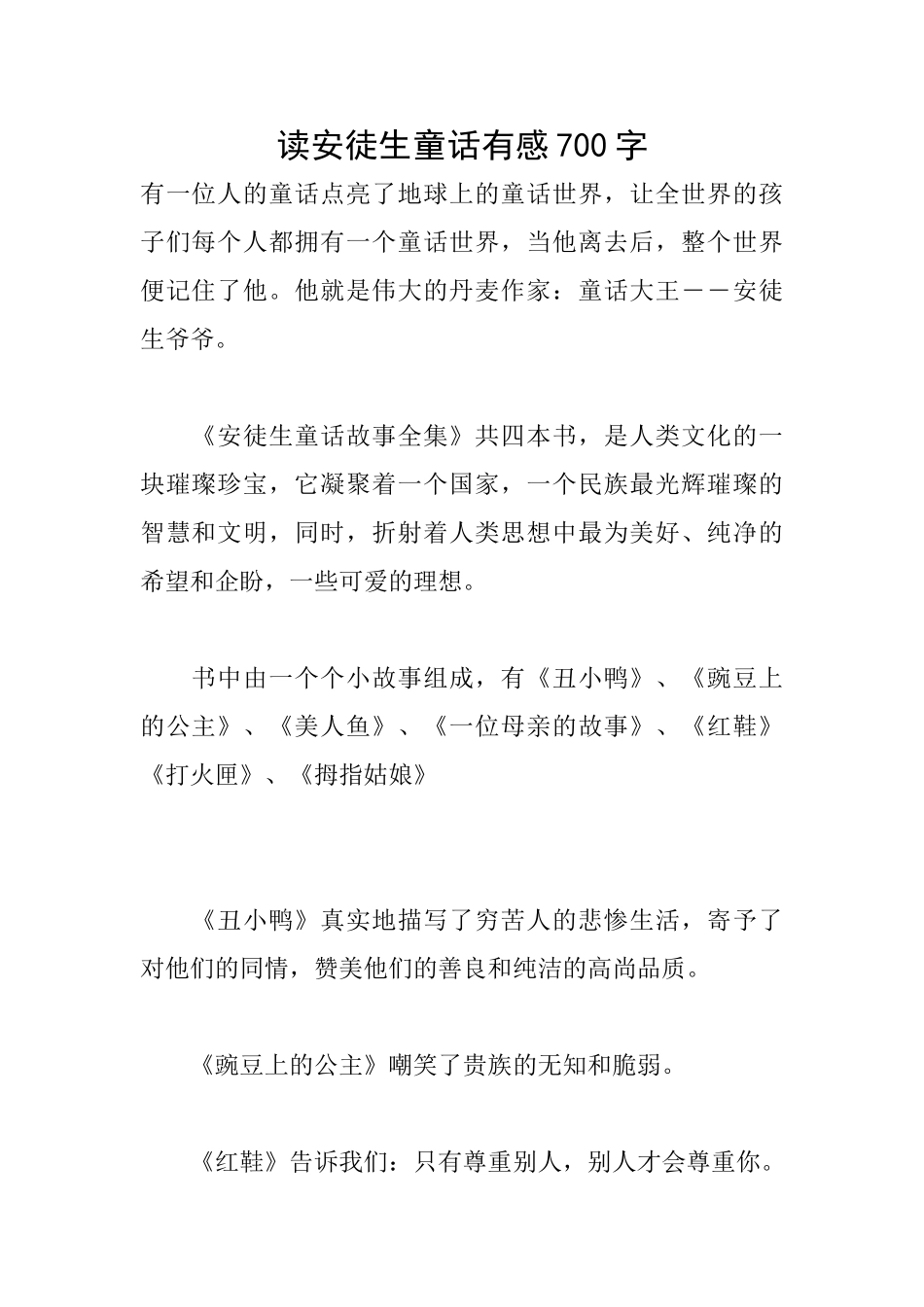 读安徒生童话有感700字

有一位人的童话点亮了地球上的童话世界，让全世界的孩子们每个人都拥有一个童话世界，当他离去后，整个世界便记住了他。他就是伟大的丹麦作家：童话大王——安徒生爷爷。

《安徒生童话故事全集》共四本书，是人类文化的一块璀璨珍宝，它凝聚着一个国家，一个民族最光辉璀璨的智慧和文明，同时，折射着人类思想中最为美好、纯净的希望和企盼，一些可爱的理想。

书中由一个个小故事组成，有《丑小鸭》、《豌豆上的公主》、《美人鱼》、《一位母亲的故事》、《红鞋》《打火匣》、《拇指姑娘》

《丑小鸭》真实地描写了穷苦人的悲惨生活，寄予了对他们的同情，赞美他们的善良和纯洁的高尚品质。

《豌豆上的公主》嘲笑了贵族的无知和脆弱。

《红鞋》告诉我们：只有尊重别人，别人才会尊重你。